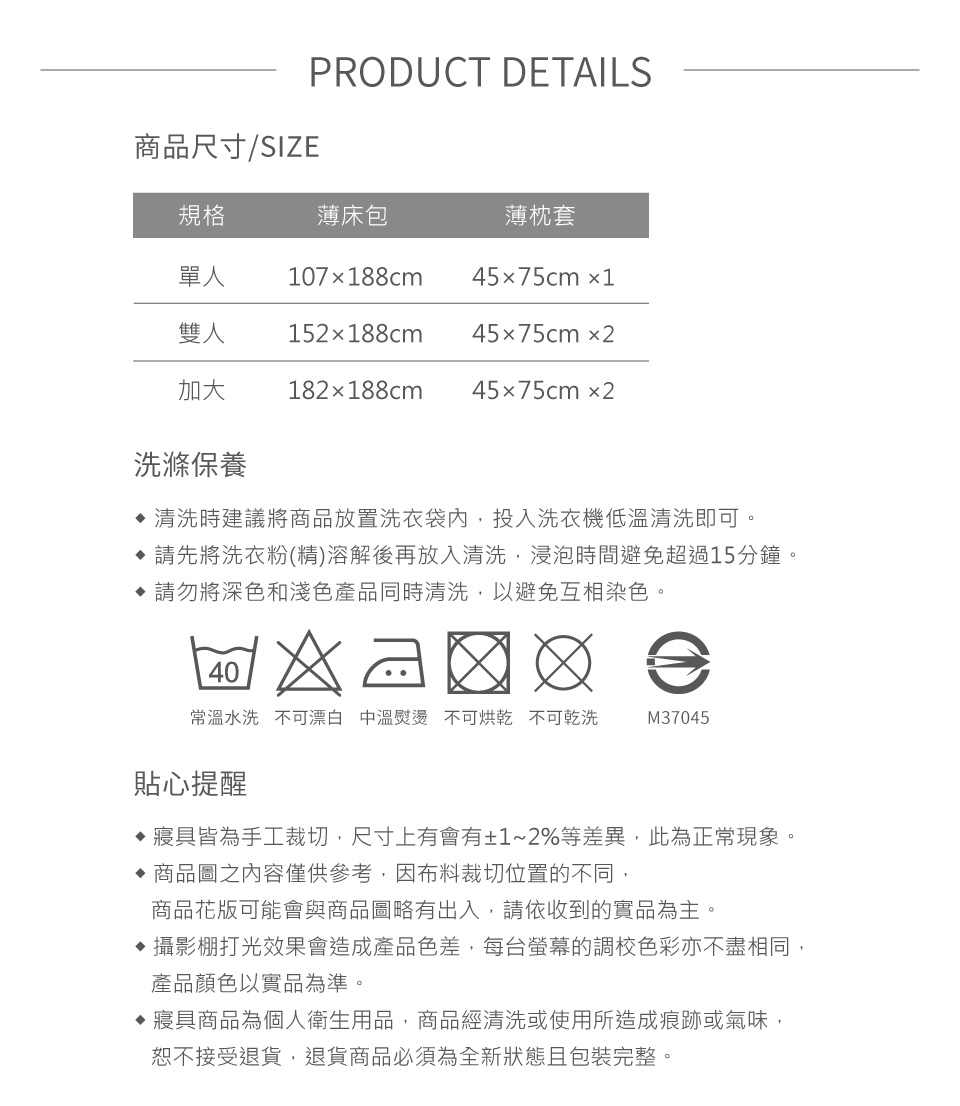 PRODUCT DETAILS

商品尺寸/SIZE

| 規格 | 薄床包 | 薄枕套 |
|---|---|---|
| 單人 | 107×188cm | 45×75cm ×1 |
| 雙人 | 152×188cm | 45×75cm ×2 |
| 加大 | 182×188cm | 45×75cm ×2 |

洗滌保養

◆ 清洗時建議將商品放置洗衣袋內，投入洗衣機低溫清洗即可。
◆ 請先將洗衣粉(精)溶解後再放入清洗，浸泡時間避免超過15分鐘。
◆ 請勿將深色和淺色產品同時清洗，以避免互相染色。

40
常溫水洗　不可漂白　中溫熨燙　不可烘乾　不可乾洗　M37045

貼心提醒

◆ 寢具皆為手工裁切，尺寸上有會有±1~2%等差異，此為正常現象。
◆ 商品圖之內容僅供參考，因布料裁切位置的不同，商品花版可能會與商品圖略有出入，請依收到的實品為主。
◆ 攝影棚打光效果會造成產品色差，每台螢幕的調校色彩亦不盡相同，產品顏色以實品為準。
◆ 寢具商品為個人衛生用品，商品經清洗或使用所造成痕跡或氣味，恕不接受退貨，退貨商品必須為全新狀態且包裝完整。